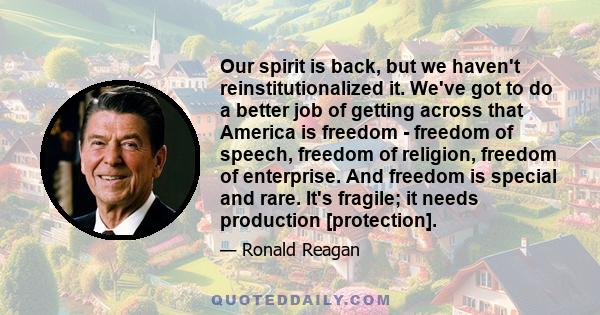 Our spirit is back, but we haven't reinstitutionalized it. We've got to do a better job of getting across that America is freedom - freedom of speech, freedom of religion, freedom of enterprise. And freedom is special and rare. It's fragile; it needs production [protection].

— Ronald Reagan

QUOTEDDAILY.COM